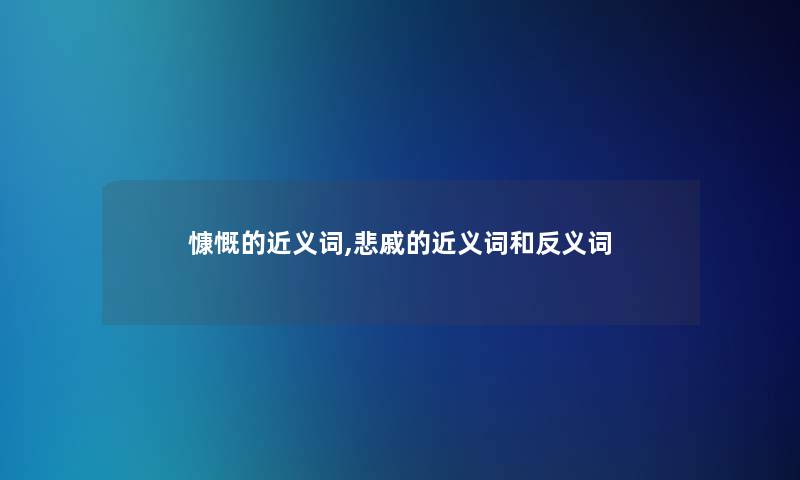 慷慨的近义词,悲戚的近义词和反义词